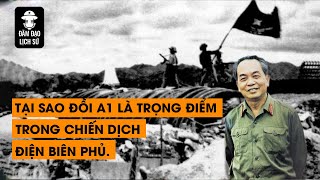 ĐÀM ĐẠO LỊCH SỬ

TẠI SAO ĐỒI A1 LÀ TRỌNG ĐIỂM
TRONG CHIẾN DỊCH
ĐIỆN BIÊN PHỦ.